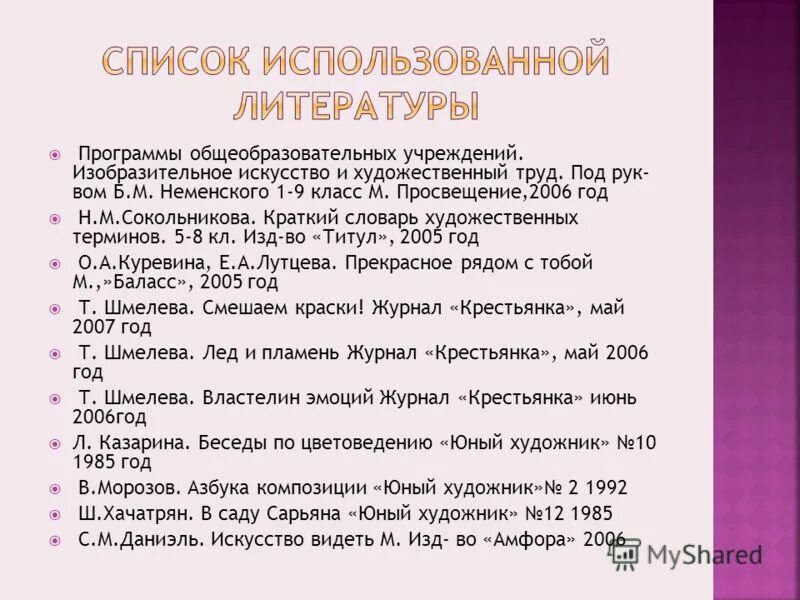 СПИСОК ИСПОЛЬЗОВАННОЙ ЛИТЕРАТУРЫ

Программы общеобразовательных учреждений. Изобразительное искусство и художественный труд. Под рук-вом Б.М. Неменского 1-9 класс М. Просвещение,2006 год

Н.М.Сокольникова. Краткий словарь художественных терминов. 5-8 кл. Изд-во «Титул», 2005 год

О.А.Куревина, Е.А.Лутцева. Прекрасное рядом с тобой М.,»Баласс», 2005 год

Т. Шмелева. Смешаем краски! Журнал «Крестьянка», май 2007 год

Т. Шмелева. Лед и пламень Журнал «Крестьянка», май 2006 год

Т. Шмелева. Властелин эмоций Журнал «Крестьянка» июнь 2006год

Л. Казарина. Беседы по цветоведению «Юный художник» №10 1985 год

В.Морозов. Азбука композиции «Юный художник»№ 2 1992

Ш.Хачатрян. В саду Сарьяна «Юный художник» №12 1985

С.М.Даниэль. Искусство видеть М. Изд- во «Амфора» 2006

MyShared